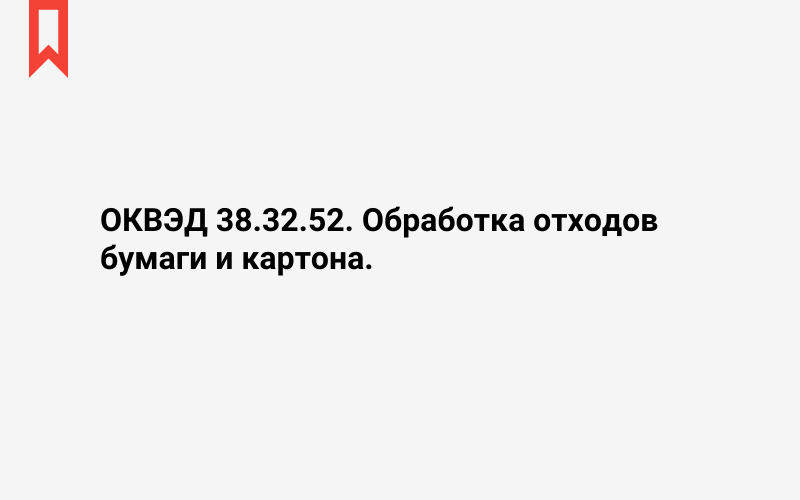 ОКВЭД 38.32.52. Обработка отходов бумаги и картона.